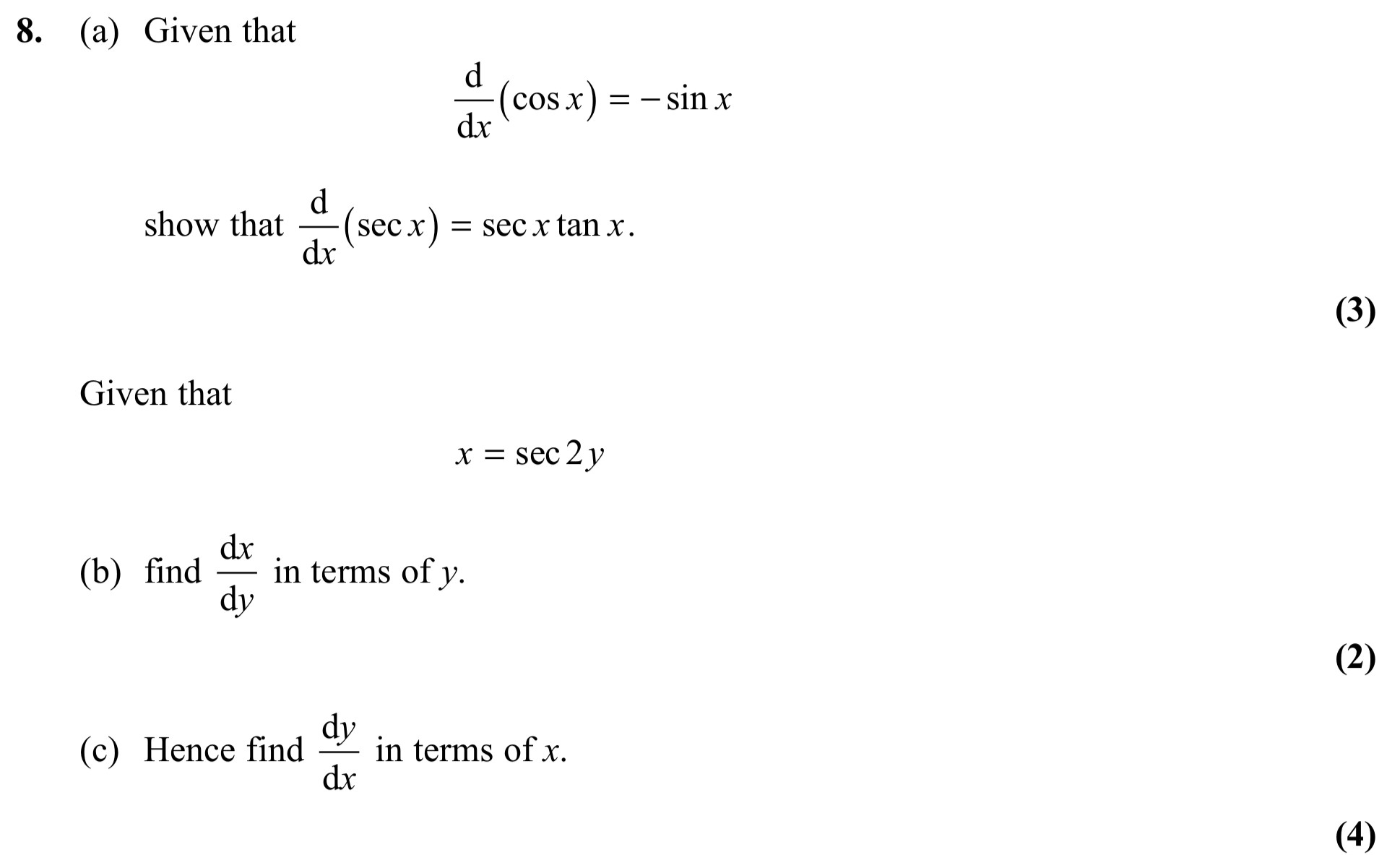 8. (a) Given that

$\frac{d}{dx}(\cos x) = -\sin x$

show that $\frac{d}{dx}(\sec x) = \sec x \tan x$.

(3)

Given that

$x = \sec 2y$

(b) find $\frac{dx}{dy}$ in terms of $y$.

(2)

(c) Hence find $\frac{dy}{dx}$ in terms of $x$.

(4)